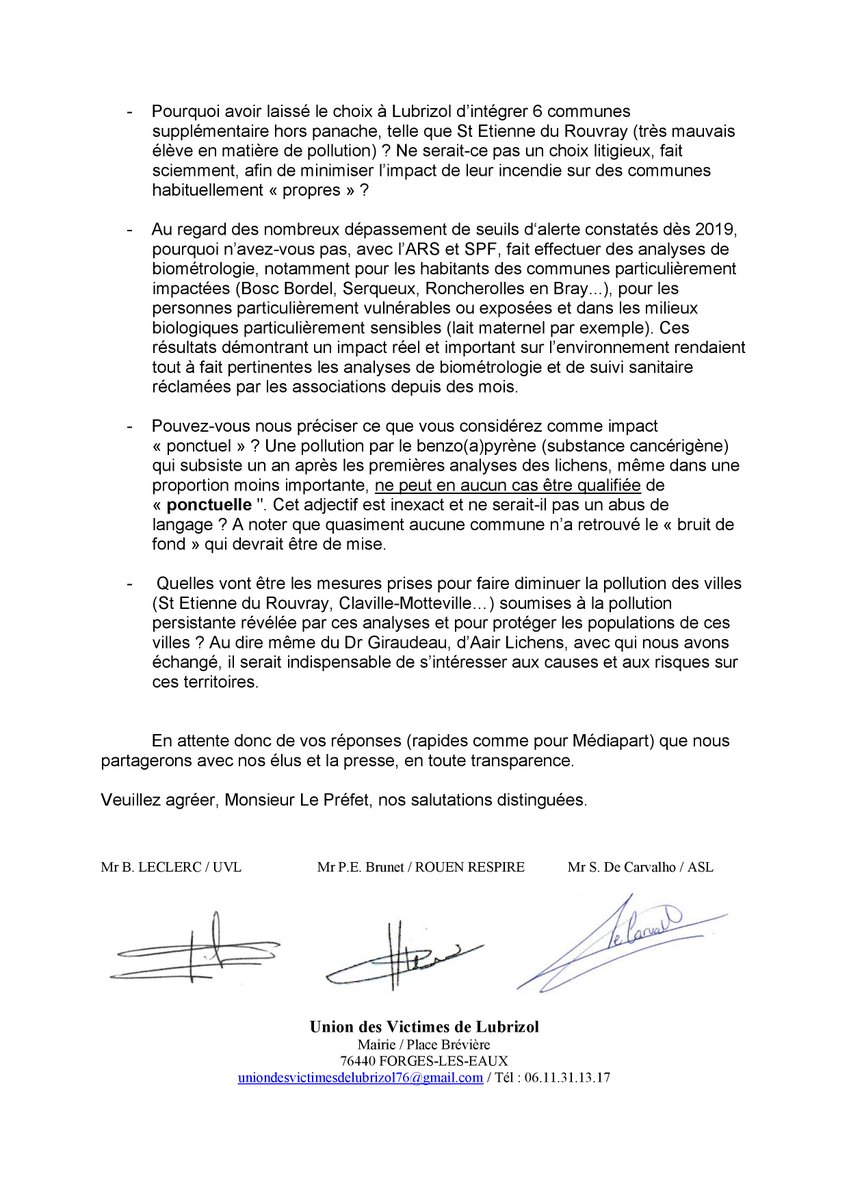 - Pourquoi avoir laissé le choix à Lubrizol d'intégrer 6 communes supplémentaire hors panache, telle que St Etienne du Rouvray (très mauvais élève en matière de pollution) ? Ne serait-ce pas un choix litigieux, fait sciemment, afin de minimiser l'impact de leur incendie sur des communes habituellement « propres » ?

- Au regard des nombreux dépassement de seuils d'alerte constatés dès 2019, pourquoi n'avez-vous pas, avec l'ARS et SPF, fait effectuer des analyses de biométrologie, notamment pour les habitants des communes particulièrement impactées (Bosc Bordel, Serqueux, Roncherolles en Bray...), pour les personnes particulièrement vulnérables ou exposées et dans les milieux biologiques particulièrement sensibles (lait maternel par exemple). Ces résultats démontrant un impact réel et important sur l'environnement rendaient tout à fait pertinentes les analyses de biométrologie et de suivi sanitaire réclamées par les associations depuis des mois.

- Pouvez-vous nous préciser ce que vous considérez comme impact « ponctuel » ? Une pollution par le benzo(a)pyrène (substance cancérigène) qui subsiste un an après les premières analyses des lichens, même dans une proportion moins importante, ne peut en aucun cas être qualifiée de « ponctuelle ". Cet adjectif est inexact et ne serait-il pas un abus de langage ? A noter que quasiment aucune commune n'a retrouvé le « bruit de fond » qui devrait être de mise.

- Quelles vont être les mesures prises pour faire diminuer la pollution des villes (St Etienne du Rouvray, Claville-Motteville...) soumises à la pollution persistante révélée par ces analyses et pour protéger les populations de ces villes ? Au dire même du Dr Giraudeau, d'Aair Lichens, avec qui nous avons échangé, il serait indispensable de s'intéresser aux causes et aux risques sur ces territoires.

En attente donc de vos réponses (rapides comme pour Médiapart) que nous partagerons avec nos élus et la presse, en toute transparence.

Veuillez agréer, Monsieur Le Préfet, nos salutations distinguées.

Mr B. LECLERC / UVL Mr P.E. Brunet / ROUEN RESPIRE Mr S. De Carvalho / ASL

Union des Victimes de Lubrizol
Mairie / Place Brévière
76440 FORGES-LES-EAUX
uniondesvictimesdelubrizol76@gmail.com / Tél : 06.11.31.13.17